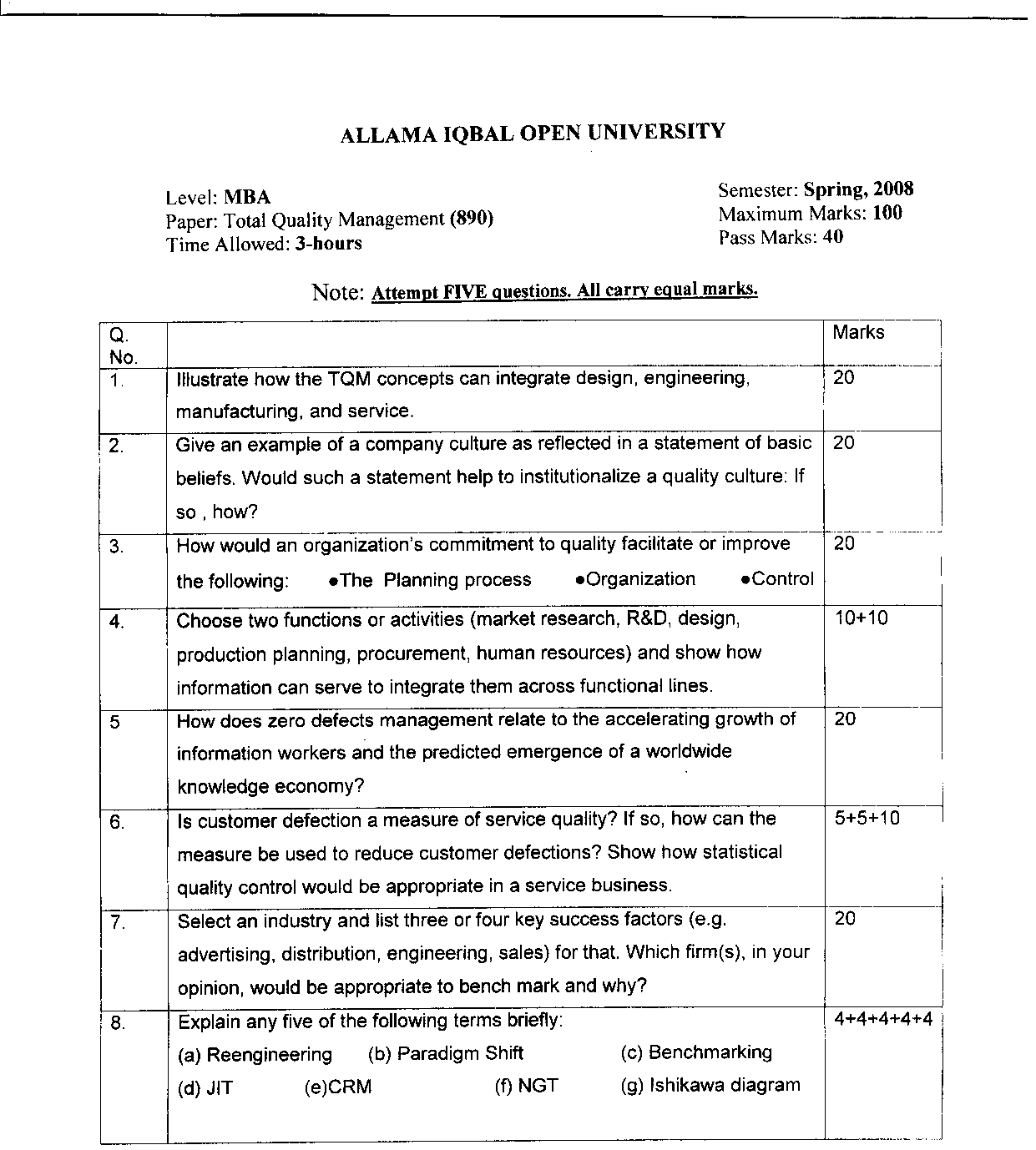 ALLAMA IQBAL OPEN UNIVERSITY

Level: MBA
Paper: Total Quality Management (890)
Time Allowed: 3-hours

Semester: Spring, 2008
Maximum Marks: 100
Pass Marks: 40

Note: Attempt FIVE questions. All carry equal marks.

| Q. No. | | Marks |
|---|---|---|
| 1. | Illustrate how the TQM concepts can integrate design, engineering, manufacturing, and service. | 20 |
| 2. | Give an example of a company culture as reflected in a statement of basic beliefs. Would such a statement help to institutionalize a quality culture: If so , how? | 20 |
| 3. | How would an organization's commitment to quality facilitate or improve the following: •The Planning process •Organization •Control | 20 |
| 4. | Choose two functions or activities (market research, R&D, design, production planning, procurement, human resources) and show how information can serve to integrate them across functional lines. | 10+10 |
| 5 | How does zero defects management relate to the accelerating growth of information workers and the predicted emergence of a worldwide knowledge economy? | 20 |
| 6. | Is customer defection a measure of service quality? If so, how can the measure be used to reduce customer defections? Show how statistical quality control would be appropriate in a service business. | 5+5+10 |
| 7. | Select an industry and list three or four key success factors (e.g. advertising, distribution, engineering, sales) for that. Which firm(s), in your opinion, would be appropriate to bench mark and why? | 20 |
| 8. | Explain any five of the following terms briefly: (a) Reengineering (b) Paradigm Shift (c) Benchmarking (d) JIT (e)CRM (f) NGT (g) Ishikawa diagram | 4+4+4+4+4 |